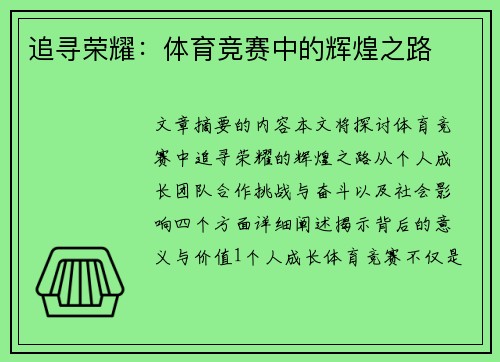 追寻荣耀：体育竞赛中的辉煌之路

文章摘要的内容本文将探讨体育竞赛中追寻荣耀的辉煌之路从个人成长团队合作挑战与奋斗以及社会影响四个方面详细阐述揭示背后的意义与价值1个人成长体育竞赛不仅是